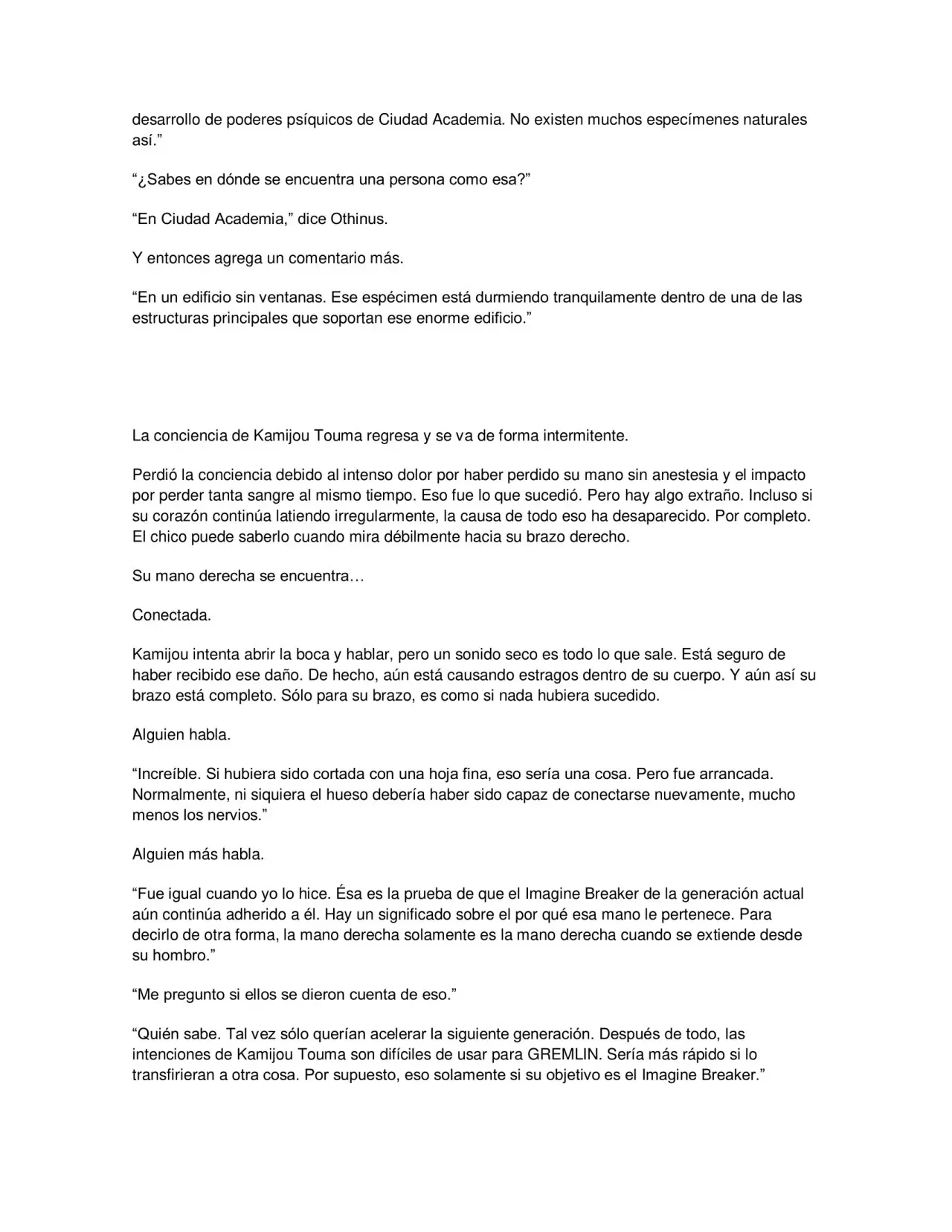 desarrollo de poderes psíquicos de Ciudad Academia. No existen muchos especímenes naturales así."

"¿Sabes en dónde se encuentra una persona como esa?"

"En Ciudad Academia," dice Othinus.

Y entonces agrega un comentario más.

"En un edificio sin ventanas. Ese espécimen está durmiendo tranquilamente dentro de una de las estructuras principales que soportan ese enorme edificio."

La conciencia de Kamijou Touma regresa y se va de forma intermitente.

Perdió la conciencia debido al intenso dolor por haber perdido su mano sin anestesia y el impacto por perder tanta sangre al mismo tiempo. Eso fue lo que sucedió. Pero hay algo extraño. Incluso si su corazón continúa latiendo irregularmente, la causa de todo eso ha desaparecido. Por completo. El chico puede saberlo cuando mira débilmente hacia su brazo derecho.

Su mano derecha se encuentra…

Conectada.

Kamijou intenta abrir la boca y hablar, pero un sonido seco es todo lo que sale. Está seguro de haber recibido ese daño. De hecho, aún está causando estragos dentro de su cuerpo. Y aún así su brazo está completo. Sólo para su brazo, es como si nada hubiera sucedido.

Alguien habla.

"Increíble. Si hubiera sido cortada con una hoja fina, eso sería una cosa. Pero fue arrancada. Normalmente, ni siquiera el hueso debería haber sido capaz de conectarse nuevamente, mucho menos los nervios."

Alguien más habla.

"Fue igual cuando yo lo hice. Ésa es la prueba de que el Imagine Breaker de la generación actual aún continúa adherido a él. Hay un significado sobre el por qué esa mano le pertenece. Para decirlo de otra forma, la mano derecha solamente es la mano derecha cuando se extiende desde su hombro."

"Me pregunto si ellos se dieron cuenta de eso."

"Quién sabe. Tal vez sólo querían acelerar la siguiente generación. Después de todo, las intenciones de Kamijou Touma son difíciles de usar para GREMLIN. Sería más rápido si lo transfirieran a otra cosa. Por supuesto, eso solamente si su objetivo es el Imagine Breaker."